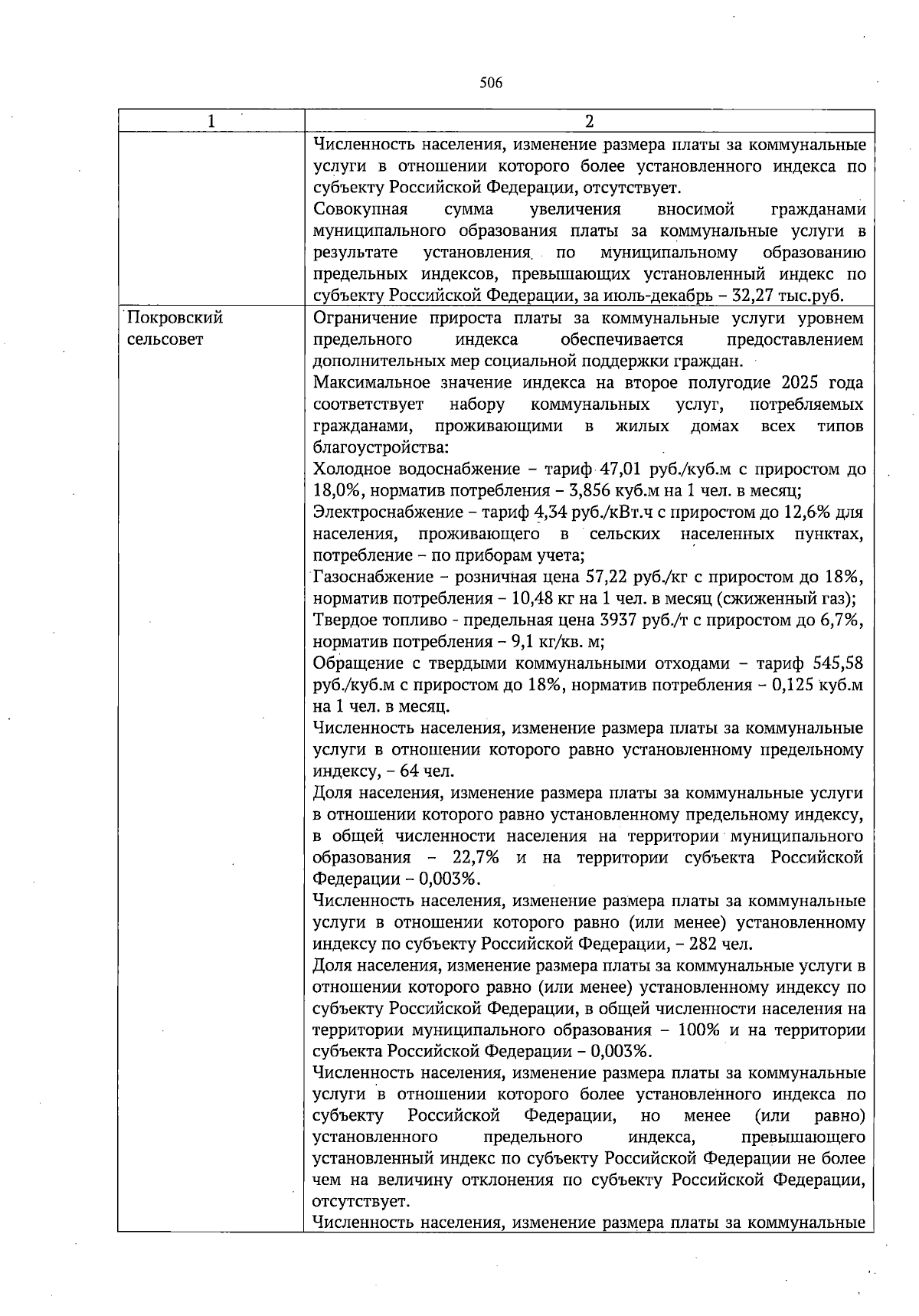 506

| 1 | 2 |
|---|---|
| | Численность населения, изменение размера платы за коммунальные услуги в отношении которого более установленного индекса по субъекту Российской Федерации, отсутствует.<br>Совокупная сумма увеличения вносимой гражданами муниципального образования платы за коммунальные услуги в результате установления по муниципальному образованию предельных индексов, превышающих установленный индекс по субъекту Российской Федерации, за июль-декабрь – 32,27 тыс.руб. |
| Покровский сельсовет | Ограничение прироста платы за коммунальные услуги уровнем предельного индекса обеспечивается предоставлением дополнительных мер социальной поддержки граждан.<br>Максимальное значение индекса на второе полугодие 2025 года соответствует набору коммунальных услуг, потребляемых гражданами, проживающими в жилых домах всех типов благоустройства:<br>Холодное водоснабжение – тариф 47,01 руб./куб.м с приростом до 18,0%, норматив потребления – 3,856 куб.м на 1 чел. в месяц;<br>Электроснабжение – тариф 4,34 руб./кВт.ч с приростом до 12,6% для населения, проживающего в сельских населенных пунктах, потребление – по приборам учета;<br>Газоснабжение – розничная цена 57,22 руб./кг с приростом до 18%, норматив потребления – 10,48 кг на 1 чел. в месяц (сжиженный газ);<br>Твердое топливо - предельная цена 3937 руб./т с приростом до 6,7%, норматив потребления – 9,1 кг/кв. м;<br>Обращение с твердыми коммунальными отходами – тариф 545,58 руб./куб.м с приростом до 18%, норматив потребления – 0,125 куб.м на 1 чел. в месяц.<br>Численность населения, изменение размера платы за коммунальные услуги в отношении которого равно установленному предельному индексу, – 64 чел.<br>Доля населения, изменение размера платы за коммунальные услуги в отношении которого равно установленному предельному индексу, в общей численности населения на территории муниципального образования – 22,7% и на территории субъекта Российской Федерации – 0,003%.<br>Численность населения, изменение размера платы за коммунальные услуги в отношении которого равно (или менее) установленному индексу по субъекту Российской Федерации, – 282 чел.<br>Доля населения, изменение размера платы за коммунальные услуги в отношении которого равно (или менее) установленному индексу по субъекту Российской Федерации, в общей численности населения на территории муниципального образования – 100% и на территории субъекта Российской Федерации – 0,003%.<br>Численность населения, изменение размера платы за коммунальные услуги в отношении которого более установленного индекса по субъекту Российской Федерации, но менее (или равно) установленного предельного индекса, превышающего установленный индекс по субъекту Российской Федерации не более чем на величину отклонения по субъекту Российской Федерации, отсутствует.<br>Численность населения, изменение размера платы за коммунальные |